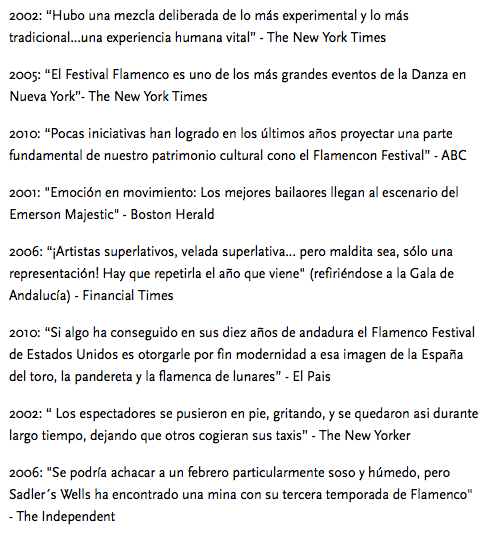 2002: “Hubo una mezcla deliberada de lo más experimental y lo más tradicional...una experiencia humana vital” - The New York Times

2005: “El Festival Flamenco es uno de los más grandes eventos de la Danza en Nueva York”- The New York Times

2010: “Pocas iniciativas han logrado en los últimos años proyectar una parte fundamental de nuestro patrimonio cultural cono el Flamencon Festival” - ABC

2001: "Emoción en movimiento: Los mejores bailaores llegan al escenario del Emerson Majestic" - Boston Herald

2006: “¡Artistas superlativos, velada superlativa... pero maldita sea, sólo una representación! Hay que repetirla el año que viene" (refiriéndose a la Gala de Andalucía) - Financial Times

2010: “Si algo ha conseguido en sus diez años de andadura el Flamenco Festival de Estados Unidos es otorgarle por fin modernidad a esa imagen de la España del toro, la pandereta y la flamenca de lunares” - El Pais

2002: “ Los espectadores se pusieron en pie, gritando, y se quedaron asi durante largo tiempo, dejando que otros cogieran sus taxis” - The New Yorker

2006: "Se podría achacar a un febrero particularmente soso y húmedo, pero Sadler´s Wells ha encontrado una mina con su tercera temporada de Flamenco" - The Independent